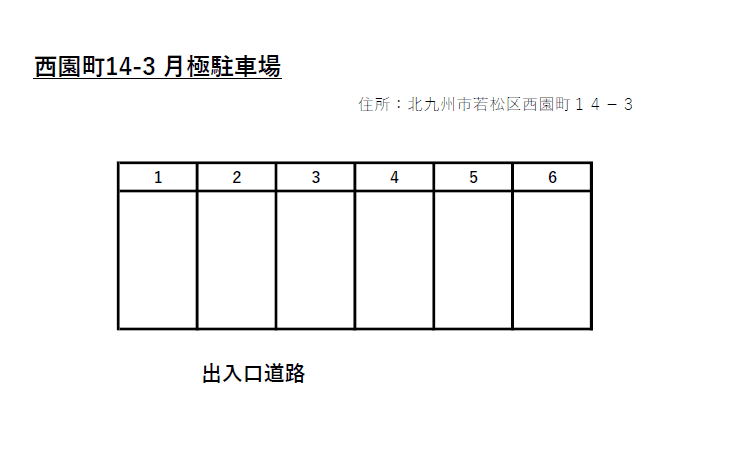 西園町14-3 月極駐車場

住所：北九州市若松区西園町１４－３

| 1 | 2 | 3 | 4 | 5 | 6 |
|---|---|---|---|---|---|
|   |   |   |   |   |   |

出入口道路